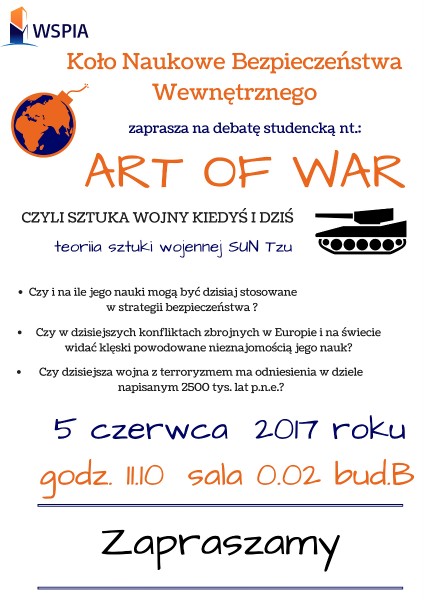 WSPIA

Koło Naukowe Bezpieczeństwa Wewnętrznego

zaprasza na debatę studencką nt.:

ART OF WAR

CZYLI SZTUKA WOJNY KIEDYŚ I DZIŚ

teoriia sztuki wojennej SUN Tzu

• Czy i na ile jego nauki mogą być dzisiaj stosowane w strategii bezpieczeństwa ?

• Czy w dzisiejszych konfliktach zbrojnych w Europie i na świecie widać klęski powodowane nieznajomością jego nauk?

• Czy dzisiejsza wojna z terroryzmem ma odniesienia w dziele napisanym 2500 tys. lat p.n.e.?

5 czerwca 2017 roku

godz. 11.10 sala 0.02 bud.B

Zapraszamy